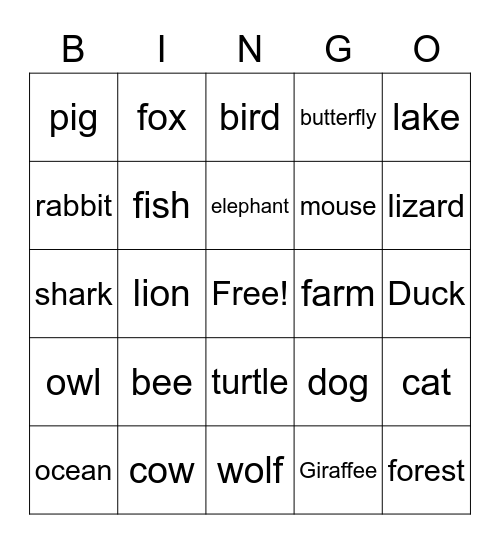 | B | I | N | G | O |
|---|---|---|---|---|
| pig | fox | bird | butterfly | lake |
| rabbit | fish | elephant | mouse | lizard |
| shark | lion | Free! | farm | Duck |
| owl | bee | turtle | dog | cat |
| ocean | cow | wolf | Giraffee | forest |